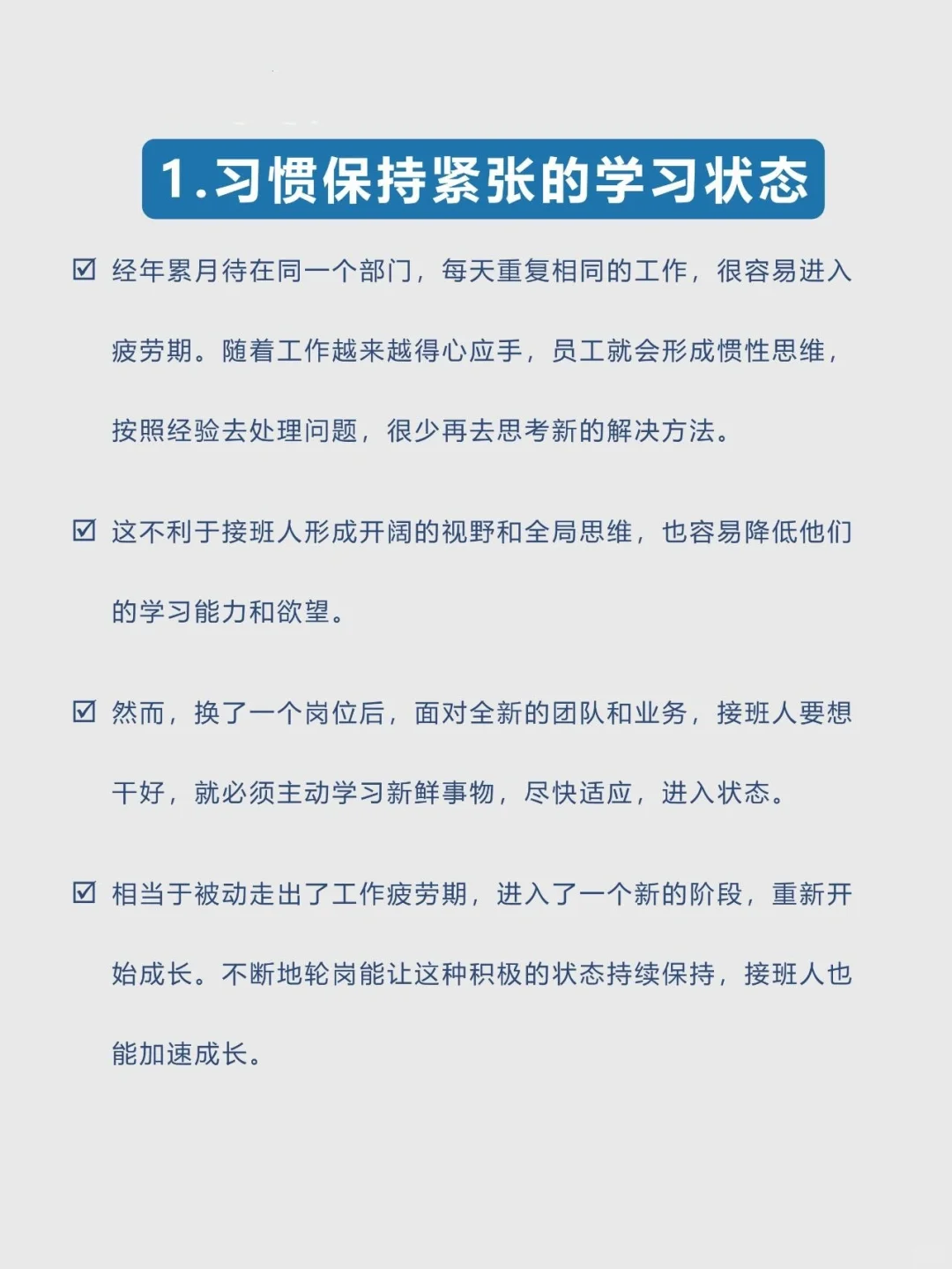 1.习惯保持紧张的学习状态

☑ 经年累月待在同一个部门，每天重复相同的工作，很容易进入疲劳期。随着工作越来越得心应手，员工就会形成惯性思维，按照经验去处理问题，很少再去思考新的解决方法。

☑ 这不利于接班人形成开阔的视野和全局思维，也容易降低他们的学习能力和欲望。

☑ 然而，换了一个岗位后，面对全新的团队和业务，接班人要想干好，就必须主动学习新鲜事物，尽快适应，进入状态。

☑ 相当于被动走出了工作疲劳期，进入了一个新的阶段，重新开始成长。不断地轮岗能让这种积极的状态持续保持，接班人也能加速成长。